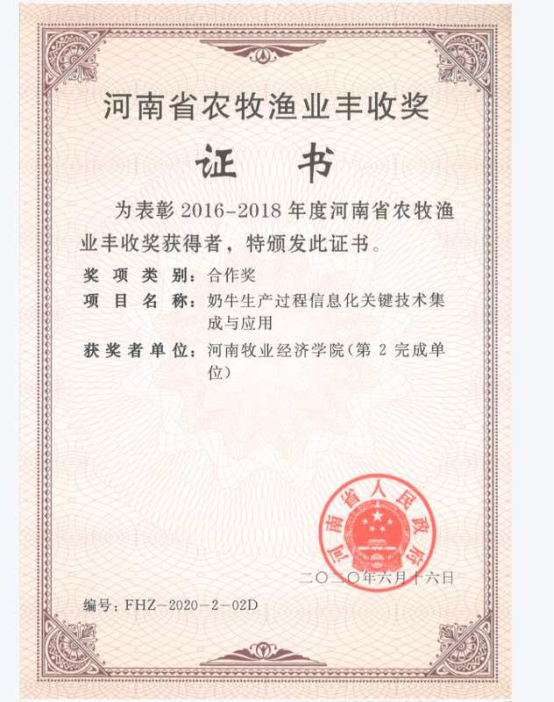 河南省农牧渔业丰收奖

证书

为表彰2016-2018年度河南省农牧渔业丰收奖获得者，特颁发此证书。

奖项类别：合作奖
项目名称：奶牛生产过程信息化关键技术集成与应用
获奖者单位：河南牧业经济学院（第2完成单位）

河南省人民政府

二〇二〇年六月十六日

编号：FHZ-2020-2-02D